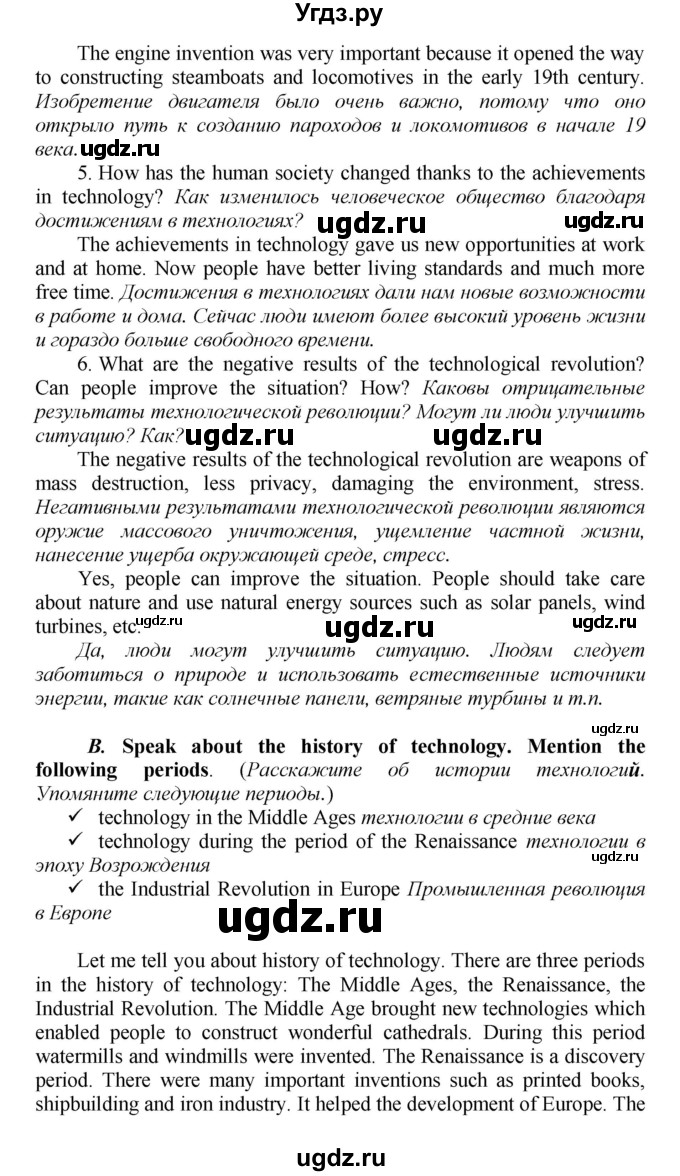 Угдз.ру

The engine invention was very important because it opened the way to constructing steamboats and locomotives in the early 19th century. Изобретение двигателя было очень важно, потому что оно открыло путь к созданию пароходов и локомотивов в начале 19 века. ugdz.ru

5. How has the human society changed thanks to the achievements in technology? Как изменилось человеческое общество благодаря достижениям в технологиях? ugdz.ru ugdz.ru

The achievements in technology gave us new opportunities at work and at home. Now people have better living standards and much more free time. Достижения в технологиях дали нам новые возможности в работе и дома. Сейчас люди имеют более высокий уровень жизни и гораздо больше свободного времени.

6. What are the negative results of the technological revolution? Can people improve the situation? How? Каковы отрицательные результаты технологической революции? Могут ли люди улучшить ситуацию? Как? ugdz.ru ugdz.ru

The negative results of the technological revolution are weapons of mass destruction, less privacy, damaging the environment, stress. Негативными результатами технологической революции являются оружие массового уничтожения, ущемление частной жизни, нанесение ущерба окружающей среде, стресс.

Yes, people can improve the situation. People should take care about nature and use natural energy sources such as solar panels, wind turbines, etc. ugdz.ru ugdz.ru ugdz.ru

Да, люди могут улучшить ситуацию. Людям следует заботиться о природе и использовать естественные источники энергии, такие как солнечные панели, ветряные турбины и т.п.

ugdz.ru

B. Speak about the history of technology. Mention the following periods. (Расскажите об истории технологий. Упомяните следующие периоды.)

✓ technology in the Middle Ages технологии в средние века

✓ technology during the period of the Renaissance технологии в эпоху Возрождения ugdz.ru

✓ the Industrial Revolution in Europe Промышленная революция в Европе

ugdz.ru

Let me tell you about history of technology. There are three periods in the history of technology: The Middle Ages, the Renaissance, the Industrial Revolution. The Middle Age brought new technologies which enabled people to construct wonderful cathedrals. During this period watermills and windmills were invented. The Renaissance is a discovery period. There were many important inventions such as printed books, shipbuilding and iron industry. It helped the development of Europe. The

ugdz.ru